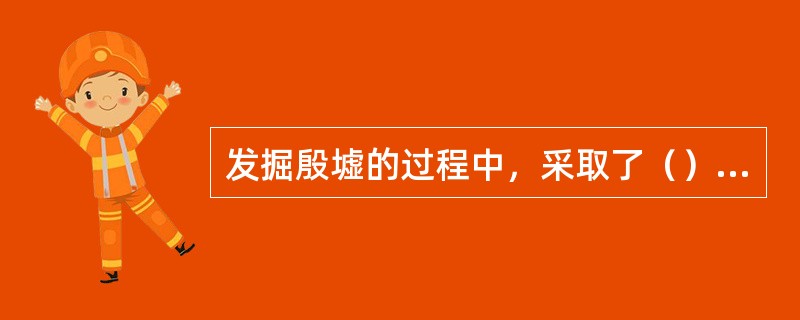 发掘殷墟的过程中，采取了（）...